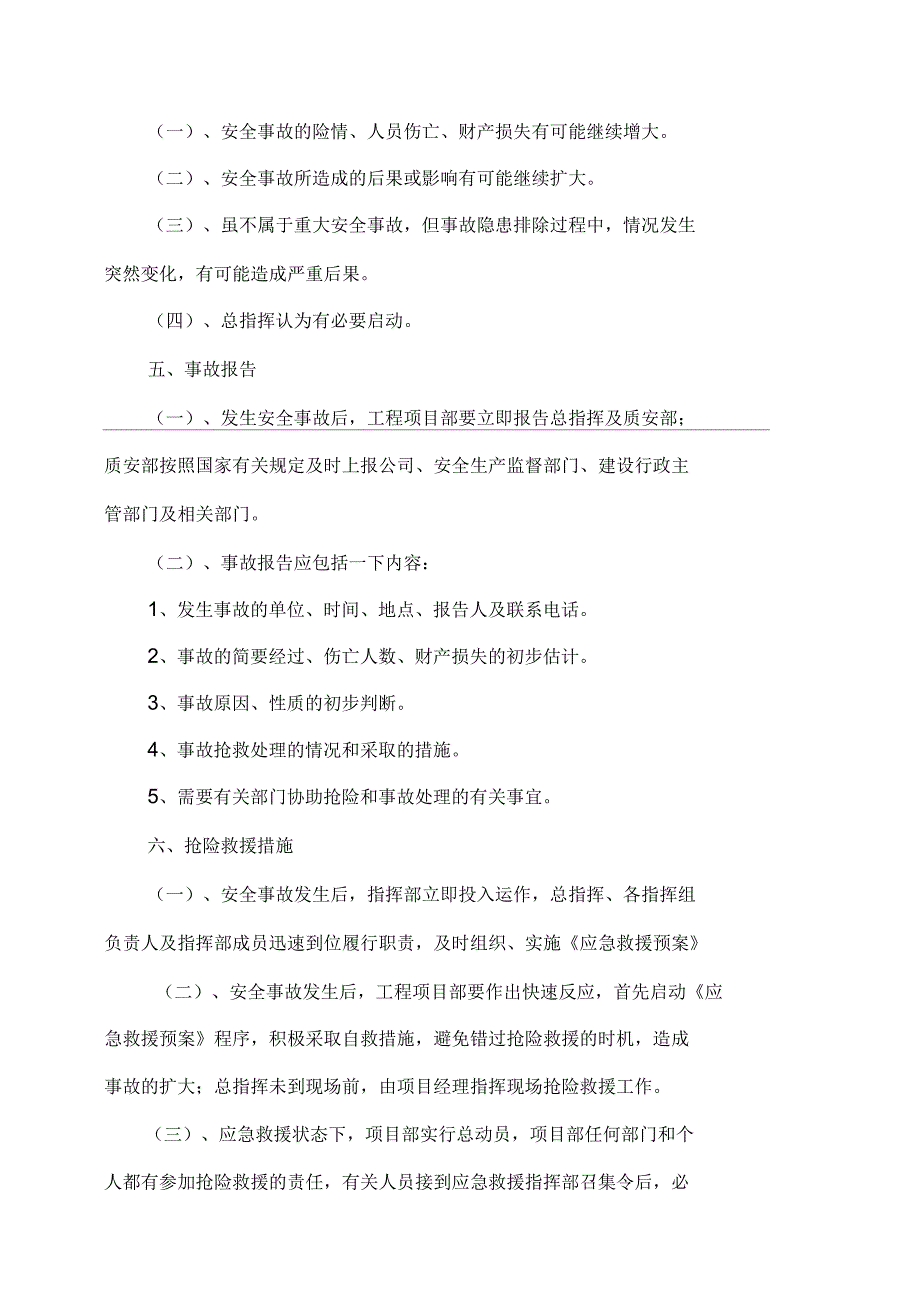 （一）、安全事故的险情、人员伤亡、财产损失有可能继续增大。

（二）、安全事故所造成的后果或影响有可能继续扩大。

（三）、虽不属于重大安全事故，但事故隐患排除过程中，情况发生突然变化，有可能造成严重后果。

（四）、总指挥认为有必要启动。

五、事故报告

（一）、发生安全事故后，工程项目部要立即报告总指挥及质安部；质安部按照国家有关规定及时上报公司、安全生产监督部门、建设行政主管部门及相关部门。

（二）、事故报告应包括一下内容：

1、发生事故的单位、时间、地点、报告人及联系电话。

2、事故的简要经过、伤亡人数、财产损失的初步估计。

3、事故原因、性质的初步判断。

4、事故抢救处理的情况和采取的措施。

5、需要有关部门协助抢险和事故处理的有关事宜。

六、抢险救援措施

（一）、安全事故发生后，指挥部立即投入运作，总指挥、各指挥组负责人及指挥部成员迅速到位履行职责，及时组织、实施《应急救援预案》

（二）、安全事故发生后，工程项目部要作出快速反应，首先启动《应急救援预案》程序，积极采取自救措施，避免错过抢险救援的时机，造成事故的扩大；总指挥未到现场前，由项目经理指挥现场抢险救援工作。

（三）、应急救援状态下，项目部实行总动员，项目部任何部门和个人都有参加抢险救援的责任，有关人员接到应急救援指挥部召集令后，必